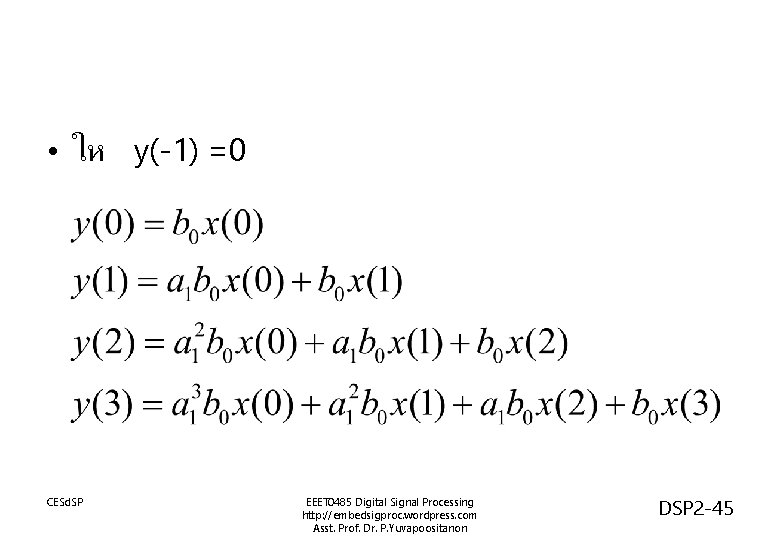 • ให y(-1) =0

$y(0) = b_0 x(0)$

$y(1) = a_1 b_0 x(0) + b_0 x(1)$

$y(2) = a_1^2 b_0 x(0) + a_1 b_0 x(1) + b_0 x(2)$

$y(3) = a_1^3 b_0 x(0) + a_1^2 b_0 x(1) + a_1 b_0 x(2) + b_0 x(3)$

CESdSP

EEET0485 Digital Signal Processing
http://embedsigproc.wordpress.com
Asst. Prof. Dr. P.Yuvapoositanon

DSP2-45